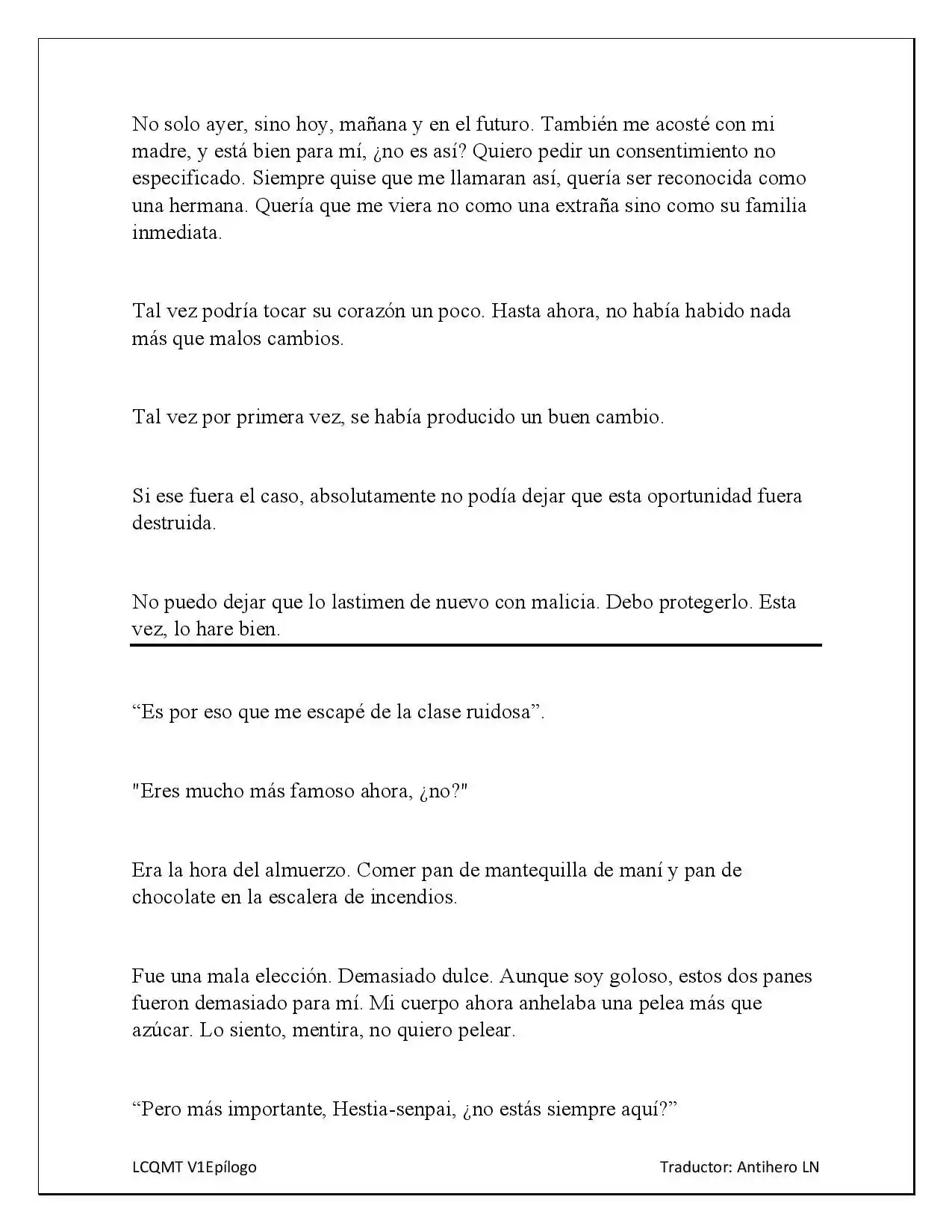 No solo ayer, sino hoy, mañana y en el futuro. También me acosté con mi madre, y está bien para mí, ¿no es así? Quiero pedir un consentimiento no especificado. Siempre quise que me llamaran así, quería ser reconocida como una hermana. Quería que me viera no como una extraña sino como su familia inmediata.

Tal vez podría tocar su corazón un poco. Hasta ahora, no había habido nada más que malos cambios.

Tal vez por primera vez, se había producido un buen cambio.

Si ese fuera el caso, absolutamente no podía dejar que esta oportunidad fuera destruida.

No puedo dejar que lo lastimen de nuevo con malicia. Debo protegerlo. Esta vez, lo hare bien.

"Es por eso que me escapé de la clase ruidosa".

"Eres mucho más famoso ahora, ¿no?"

Era la hora del almuerzo. Comer pan de mantequilla de maní y pan de chocolate en la escalera de incendios.

Fue una mala elección. Demasiado dulce. Aunque soy goloso, estos dos panes fueron demasiado para mí. Mi cuerpo ahora anhelaba una pelea más que azúcar. Lo siento, mentira, no quiero pelear.

"Pero más importante, Hestia-senpai, ¿no estás siempre aquí?"

LCQMT V1Epílogo

Traductor: Antihero LN